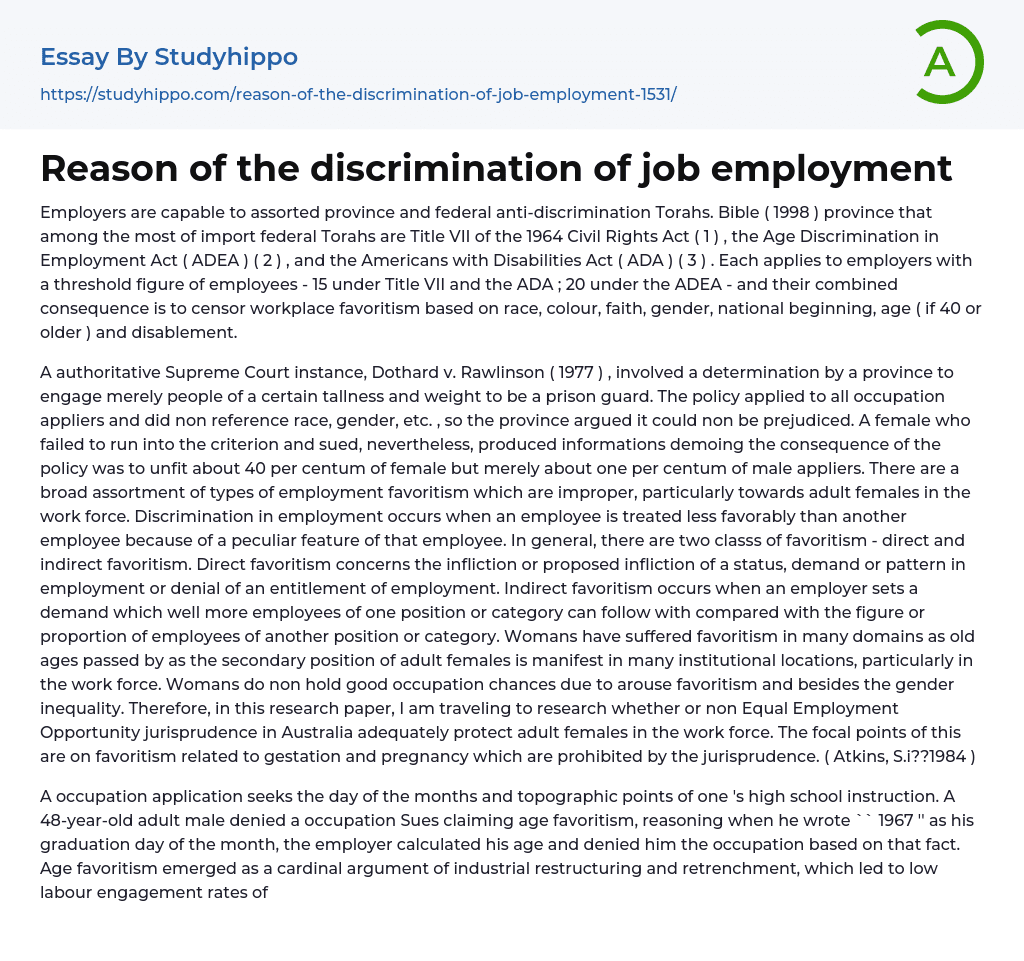 Essay By Studyhippo

https://studyhippo.com/reason-of-the-discrimination-of-job-employment-1531/

A

Reason of the discrimination of job employment

Employers are capable to assorted province and federal anti-discrimination Torahs. Bible ( 1998 ) province that among the most of import federal Torahs are Title VII of the 1964 Civil Rights Act ( 1 ) , the Age Discrimination in Employment Act ( ADEA ) ( 2 ) , and the Americans with Disabilities Act ( ADA ) ( 3 ) . Each applies to employers with a threshold figure of employees - 15 under Title VII and the ADA ; 20 under the ADEA - and their combined consequence is to censor workplace favoritism based on race, colour, faith, gender, national beginning, age ( if 40 or older ) and disablement.

A authoritative Supreme Court instance, Dothard v. Rawlinson ( 1977 ) , involved a determination by a province to engage merely people of a certain tallness and weight to be a prison guard. The policy applied to all occupation appliers and did non reference race, gender, etc. , so the province argued it could non be prejudiced. A female who failed to run into the criterion and sued, nevertheless, produced informations demoing the consequence of the policy was to unfit about 40 per centum of female but merely about one per centum of male appliers. There are a broad assortment of types of employment favoritism which are improper, particularly towards adult females in the work force. Discrimination in employment occurs when an employee is treated less favorably than another employee because of a peculiar feature of that employee. In general, there are two classs of favoritism - direct and indirect favoritism. Direct favoritism concerns the infliction or proposed infliction of a status, demand or pattern in employment or denial of an entitlement of employment. Indirect favoritism occurs when an employer sets a demand which well more employees of one position or category can follow with compared with the figure or proportion of employees of another position or category. Womans have suffered favoritism in many domains as old ages passed by as the secondary position of adult females is manifest in many institutional locations, particularly in the work force. Womans do non hold good occupation chances due to arouse favoritism and besides the gender inequality. Therefore, in this research paper, I am traveling to research whether or non Equal Employment Opportunity jurisprudence in Australia adequately protect adult females in the work force. The focal points of this are on favoritism related to gestation and pregnancy which are prohibited by the jurisprudence. ( Atkins, S.i??1984 )

A occupation application seeks the day of the months and topographic points of one 's high school instruction. A 48-year-old adult male denied a occupation Sues claiming age favoritism, reasoning when he wrote `` 1967 '' as his graduation day of the month, the employer calculated his age and denied him the occupation based on that fact. Age favoritism emerged as a cardinal argument of industrial restructuring and retrenchment, which led to low labour engagement rates of